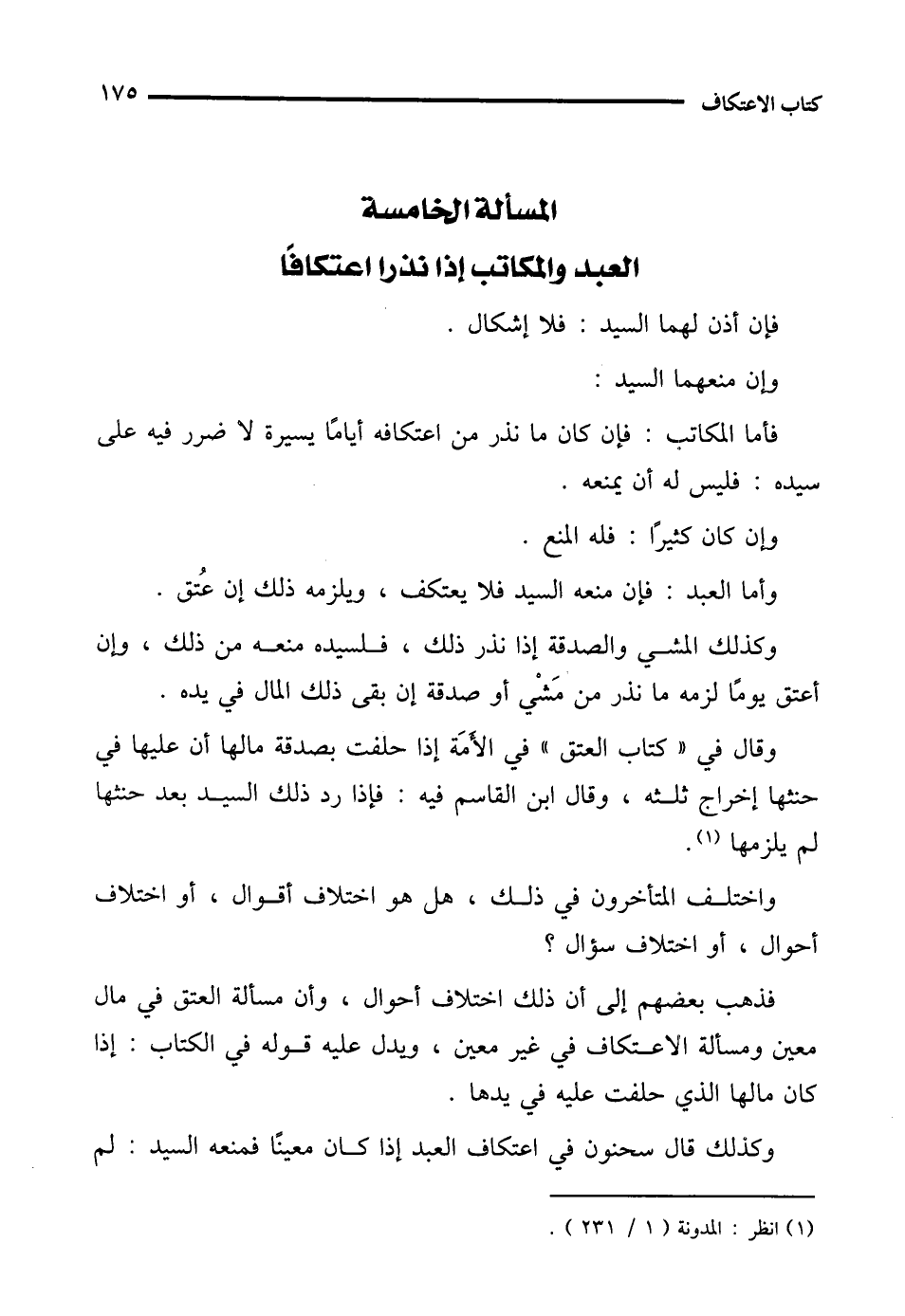 كتاب الاعتكاف ١٧٥

المسألة الخامسة

العبد والمكاتب إذا نذرا اعتكافًا

فإن أذن لهما السيد : فلا إشكال .

وإن منعهما السيد :

فأما المكاتب : فإن كان ما نذر من اعتكافه أيامًا يسيرة لا ضرر فيه على سيده : فليس له أن يمنعه .

وإن كان كثيرًا : فله المنع .

وأما العبد : فإن منعه السيد فلا يعتكف ، ويلزمه ذلك إن عُتق .

وكذلك المشي والصدقة إذا نذر ذلك ، فلسيده منعه من ذلك ، وإن أعتق يومًا لزمه ما نذر من مَشْي أو صدقة إن بقى ذلك المال في يده .

وقال في « كتاب العتق » في الأَمَة إذا حلفت بصدقة مالها أن عليها في حنثها إخراج ثلثه ، وقال ابن القاسم فيه : فإذا رد ذلك السيد بعد حنثها لم يلزمها (١).

واختلف المتأخرون في ذلك ، هل هو اختلاف أقوال ، أو اختلاف أحوال ، أو اختلاف سؤال ؟

فذهب بعضهم إلى أن ذلك اختلاف أحوال ، وأن مسألة العتق في مال معين ومسألة الاعتكاف في غير معين ، ويدل عليه قوله في الكتاب : إذا كان مالها الذي حلفت عليه في يدها .

وكذلك قال سحنون في اعتكاف العبد إذا كان معينًا فمنعه السيد : لم

(١) انظر : المدونة ( ١ / ٢٣١ ) .